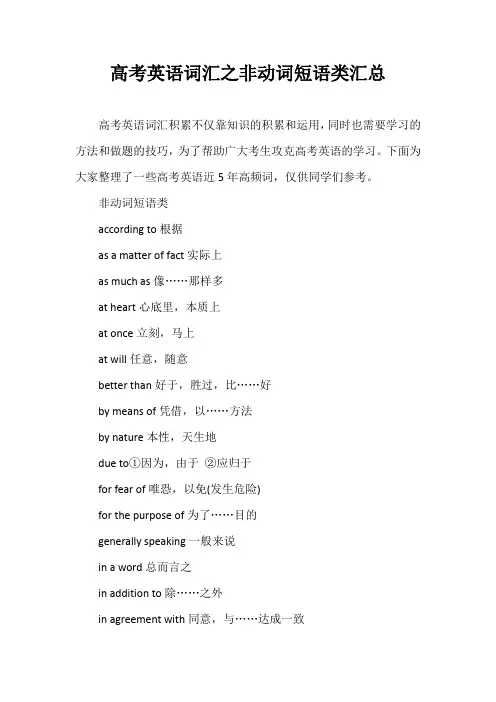 高考英语词汇之非动词短语类汇总

高考英语词汇积累不仅靠知识的积累和运用，同时也需要学习的方法和做题的技巧，为了帮助广大考生攻克高考英语的学习。下面为大家整理了一些高考英语近 5 年高频词，仅供同学们参考。

非动词短语类

according to 根据

as a matter of fact 实际上

as much as 像……那样多

at heart 心底里，本质上

at once 立刻，马上

at will 任意，随意

better than 好于，胜过，比……好

by means of 凭借，以……方法

by nature 本性，天生地

due to①因为，由于 ②应归于

for fear of 唯恐，以免(发生危险)

for the purpose of 为了……目的

generally speaking 一般来说

in a word 总而言之

in addition to 除……之外

in agreement with 同意，与……达成一致